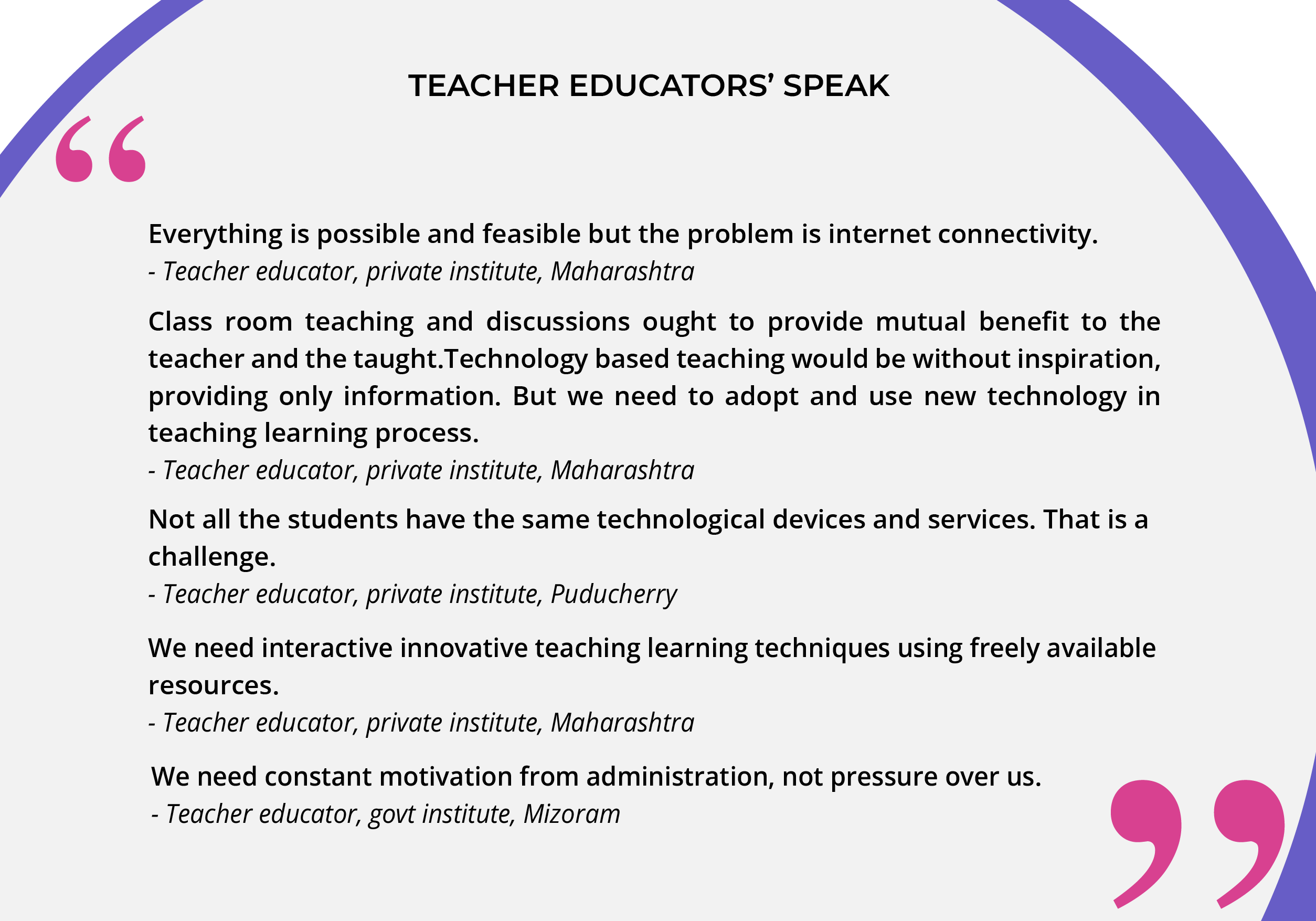 TEACHER EDUCATORS' SPEAK

“

Everything is possible and feasible but the problem is internet connectivity.
- Teacher educator, private institute, Maharashtra

Class room teaching and discussions ought to provide mutual benefit to the teacher and the taught.Technology based teaching would be without inspiration, providing only information. But we need to adopt and use new technology in teaching learning process.
- Teacher educator, private institute, Maharashtra

Not all the students have the same technological devices and services. That is a challenge.
- Teacher educator, private institute, Puducherry

We need interactive innovative teaching learning techniques using freely available resources.
- Teacher educator, private institute, Maharashtra

We need constant motivation from administration, not pressure over us.
- Teacher educator, govt institute, Mizoram

”